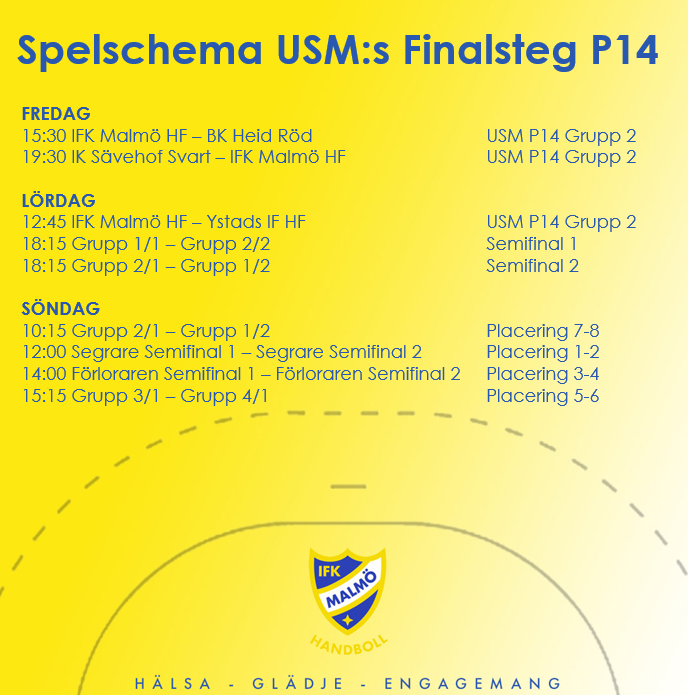 Spelschema USM:s Finalsteg P14

FREDAG
15:30 IFK Malmö HF – BK Heid Röd USM P14 Grupp 2
19:30 IK Sävehof Svart – IFK Malmö HF USM P14 Grupp 2

LÖRDAG
12:45 IFK Malmö HF – Ystads IF HF USM P14 Grupp 2
18:15 Grupp 1/1 – Grupp 2/2 Semifinal 1
18:15 Grupp 2/1 – Grupp 1/2 Semifinal 2

SÖNDAG
10:15 Grupp 2/1 – Grupp 1/2 Placering 7-8
12:00 Segrare Semifinal 1 – Segrare Semifinal 2 Placering 1-2
14:00 Förloraren Semifinal 1 – Förloraren Semifinal 2 Placering 3-4
15:15 Grupp 3/1 – Grupp 4/1 Placering 5-6

IFK MALMÖ
HANDBOLL

HÄLSA - GLÄDJE - ENGAGEMANG